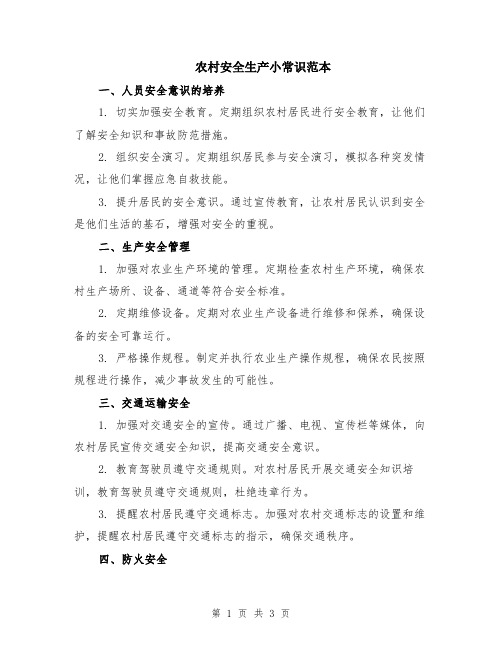 农村安全生产小常识范本

一、人员安全意识的培养

1. 切实加强安全教育。定期组织农村居民进行安全教育，让他们了解安全知识和事故防范措施。

2. 组织安全演习。定期组织居民参与安全演习，模拟各种突发情况，让他们掌握应急自救技能。

3. 提升居民的安全意识。通过宣传教育，让农村居民认识到安全是他们生活的基石，增强对安全的重视。

二、生产安全管理

1. 加强对农业生产环境的管理。定期检查农村生产环境，确保农村生产场所、设备、通道等符合安全标准。

2. 定期维修设备。定期对农业生产设备进行维修和保养，确保设备的安全可靠运行。

3. 严格操作规程。制定并执行农业生产操作规程，确保农民按照规程进行操作，减少事故发生的可能性。

三、交通运输安全

1. 加强对交通安全的宣传。通过广播、电视、宣传栏等媒体，向农村居民宣传交通安全知识，提高交通安全意识。

2. 教育驾驶员遵守交通规则。对农村居民开展交通安全知识培训，教育驾驶员遵守交通规则，杜绝违章行为。

3. 提醒农村居民遵守交通标志。加强对农村交通标志的设置和维护，提醒农村居民遵守交通标志的指示，确保交通秩序。

四、防火安全

第 1 页 共 3 页